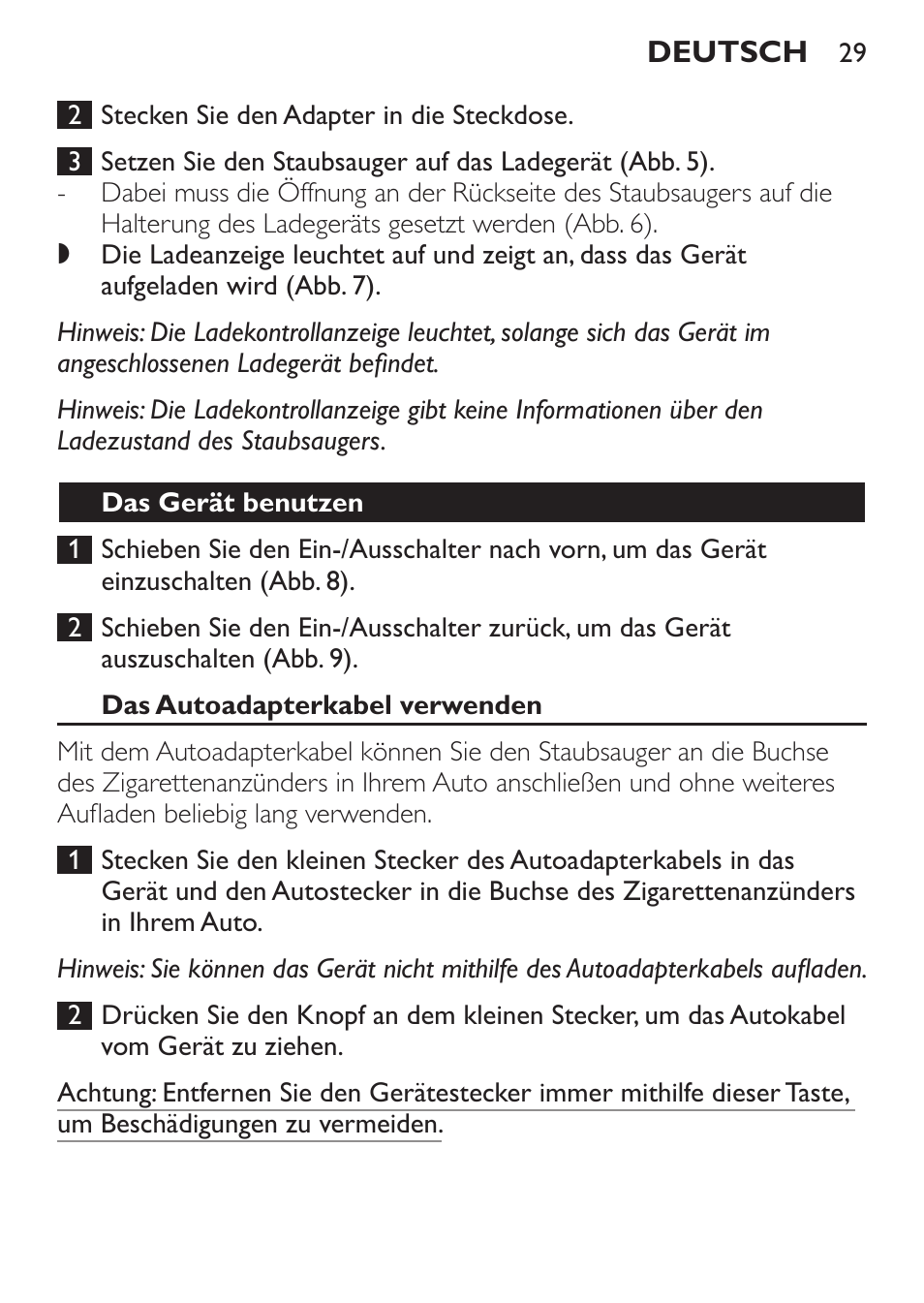 DEUTSCH 29

2 Stecken Sie den Adapter in die Steckdose.

3 Setzen Sie den Staubsauger auf das Ladegerät (Abb. 5).
- Dabei muss die Öffnung an der Rückseite des Staubsaugers auf die Halterung des Ladegeräts gesetzt werden (Abb. 6).
◗ Die Ladeanzeige leuchtet auf und zeigt an, dass das Gerät aufgeladen wird (Abb. 7).

Hinweis: Die Ladekontrollanzeige leuchtet, solange sich das Gerät im angeschlossenen Ladegerät befindet.

Hinweis: Die Ladekontrollanzeige gibt keine Informationen über den Ladezustand des Staubsaugers.

Das Gerät benutzen

1 Schieben Sie den Ein-/Ausschalter nach vorn, um das Gerät einzuschalten (Abb. 8).

2 Schieben Sie den Ein-/Ausschalter zurück, um das Gerät auszuschalten (Abb. 9).

Das Autoadapterkabel verwenden

Mit dem Autoadapterkabel können Sie den Staubsauger an die Buchse des Zigarettenanzünders in Ihrem Auto anschließen und ohne weiteres Aufladen beliebig lang verwenden.

1 Stecken Sie den kleinen Stecker des Autoadapterkabels in das Gerät und den Autostecker in die Buchse des Zigarettenanzünders in Ihrem Auto.

Hinweis: Sie können das Gerät nicht mithilfe des Autoadapterkabels aufladen.

2 Drücken Sie den Knopf an dem kleinen Stecker, um das Autokabel vom Gerät zu ziehen.

Achtung: Entfernen Sie den Gerätestecker immer mithilfe dieser Taste, um Beschädigungen zu vermeiden.